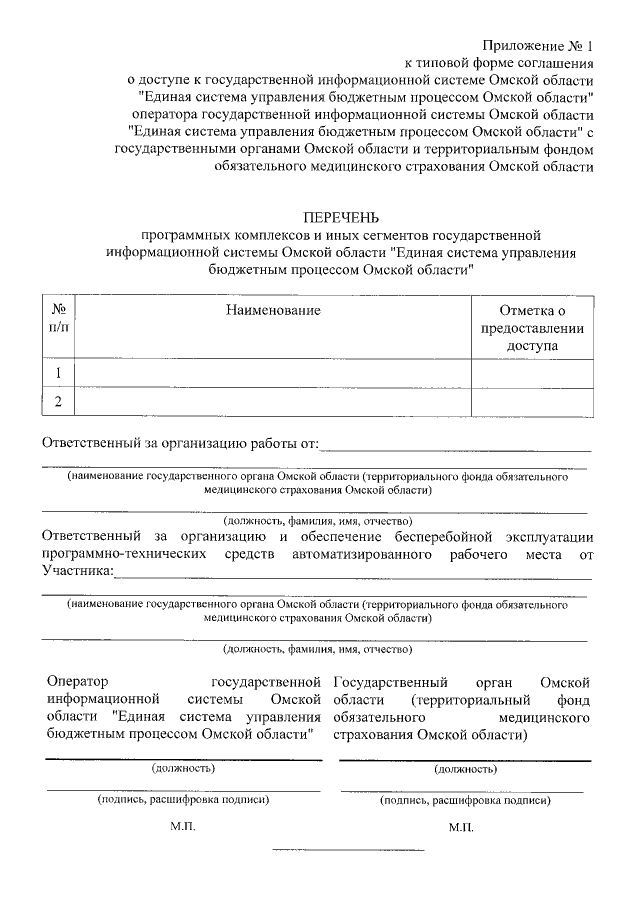 Приложение № 1
к типовой форме соглашения
о доступе к государственной информационной системе Омской области "Единая система управления бюджетным процессом Омской области" оператора государственной информационной системы Омской области "Единая система управления бюджетным процессом Омской области" с государственными органами Омской области и территориальным фондом обязательного медицинского страхования Омской области

ПЕРЕЧЕНЬ
программных комплексов и иных сегментов государственной информационной системы Омской области "Единая система управления бюджетным процессом Омской области"

| № п/п | Наименование | Отметка о предоставлении доступа |
|---|---|---|
| 1 | | |
| 2 | | |

Ответственный за организацию работы от:

(наименование государственного органа Омской области (территориального фонда обязательного медицинского страхования Омской области)

(должность, фамилия, имя, отчество)

Ответственный за организацию и обеспечение бесперебойной эксплуатации программно-технических средств автоматизированного рабочего места от Участника:

(наименование государственного органа Омской области (территориального фонда обязательного медицинского страхования Омской области)

(должность, фамилия, имя, отчество)

Оператор государственной информационной системы Омской области "Единая система управления бюджетным процессом Омской области"

(должность)

(подпись, расшифровка подписи)

М.П.

Государственный орган Омской области (территориальный фонд обязательного медицинского страхования Омской области)

(должность)

(подпись, расшифровка подписи)

М.П.